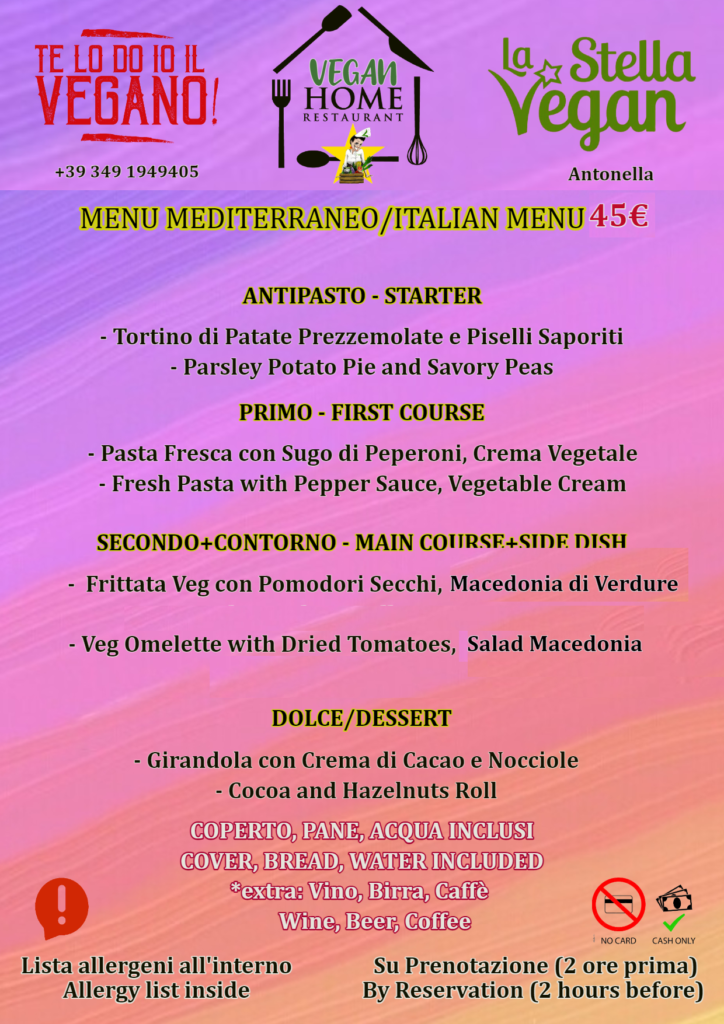 TE LO DO IO IL VEGANO!

+39 349 1949405

VEGAN HOME RESTAURANT

La Stella Vegan

Antonella

MENU MEDITERRANEO/ITALIAN MENU 45€

ANTIPASTO - STARTER

- Tortino di Patate Prezzemolate e Piselli Saporiti
- Parsley Potato Pie and Savory Peas

PRIMO - FIRST COURSE

- Pasta Fresca con Sugo di Peperoni, Crema Vegetale
- Fresh Pasta with Pepper Sauce, Vegetable Cream

SECONDO+CONTORNO - MAIN COURSE+SIDE DISH

- Frittata Veg con Pomodori Secchi, Macedonia di Verdure

- Veg Omelette with Dried Tomatoes, Salad Macedonia

DOLCE/DESSERT

- Girandola con Crema di Cacao e Nocciole
- Cocoa and Hazelnuts Roll

COPERTO, PANE, ACQUA INCLUSI
COVER, BREAD, WATER INCLUDED
*extra: Vino, Birra, Caffè
Wine, Beer, Coffee

NO CARD CASH ONLY

Lista allergeni all'interno
Allergy list inside

Su Prenotazione (2 ore prima)
By Reservation (2 hours before)